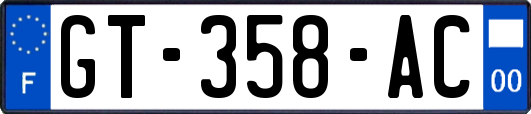 F
GT-358-AC
00